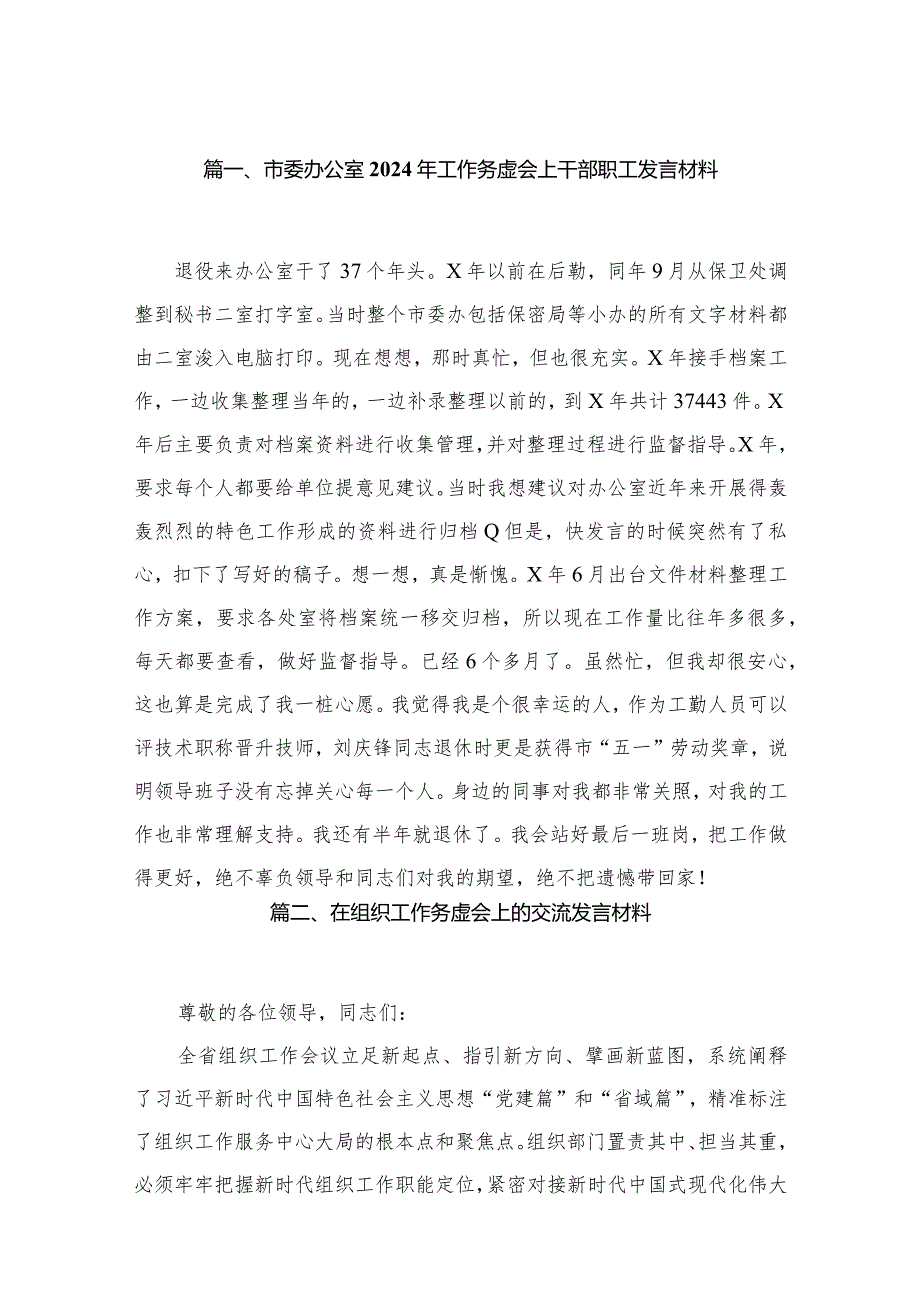 篇一、市委办公室2024年工作务虚会上干部职工发言材料

退役来办公室干了37个年头。X年以前在后勤，同年9月从保卫处调整到秘书二室打字室。当时整个市委办包括保密局等小办的所有文字材料都由二室浚入电脑打印。现在想想，那时真忙，但也很充实。X年接手档案工作，一边收集整理当年的，一边补录整理以前的，到X年共计37443件。X年后主要负责对档案资料进行收集管理，并对整理过程进行监督指导。X年，要求每个人都要给单位提意见建议。当时我想建议对办公室近年来开展得轰轰烈烈的特色工作形成的资料进行归档Q但是，快发言的时候突然有了私心，扣下了写好的稿子。想一想，真是惭愧。X年6月出台文件材料整理工作方案，要求各处室将档案统一移交归档，所以现在工作量比往年多很多，每天都要查看，做好监督指导。已经6个多月了。虽然忙，但我却很安心，这也算是完成了我一桩心愿。我觉得我是个很幸运的人，作为工勤人员可以评技术职称晋升技师，刘庆锋同志退休时更是获得市“五一”劳动奖章，说明领导班子没有忘掉关心每一个人。身边的同事对我都非常关照，对我的工作也非常理解支持。我还有半年就退休了。我会站好最后一班岗，把工作做得更好，绝不辜负领导和同志们对我的期望，绝不把遗憾带回家！

篇二、在组织工作务虚会上的交流发言材料

尊敬的各位领导，同志们：

全省组织工作会议立足新起点、指引新方向、擘画新蓝图，系统阐释了习近平新时代中国特色社会主义思想“党建篇”和“省域篇”，精准标注了组织工作服务中心大局的根本点和聚焦点。组织部门置责其中、担当其重，必须牢牢把握新时代组织工作职能定位，紧密对接新时代中国式现代化伟大